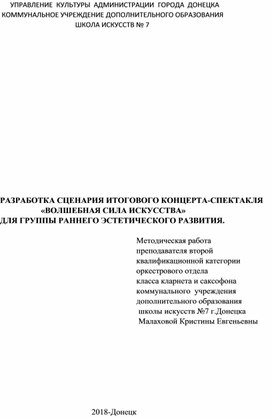 УПРАВЛЕНИЕ КУЛЬТУРЫ АДМИНИСТРАЦИИ ГОРОДА ДОНЕЦКА
КОММУНАЛЬНОЕ УЧРЕЖДЕНИЕ ДОПОЛНИТЕЛЬНОГО ОБРАЗОВАНИЯ
ШКОЛА ИСКУССТВ № 7

РАЗРАБОТКА СЦЕНАРИЯ ИТОГОВОГО КОНЦЕРТА-СПЕКТАКЛЯ
«ВОЛШЕБНАЯ СИЛА ИСКУССТВА»
ДЛЯ ГРУППЫ РАННЕГО ЭСТЕТИЧЕСКОГО РАЗВИТИЯ.

Методическая работа
преподавателя второй
квалификационной категории
оркестрового отдела
класса кларнета и саксофона
коммунального учреждения
дополнительного образования
школы искусств №7 г.Донецка
Малаховой Кристины Евгеньевны

2018-Донецк